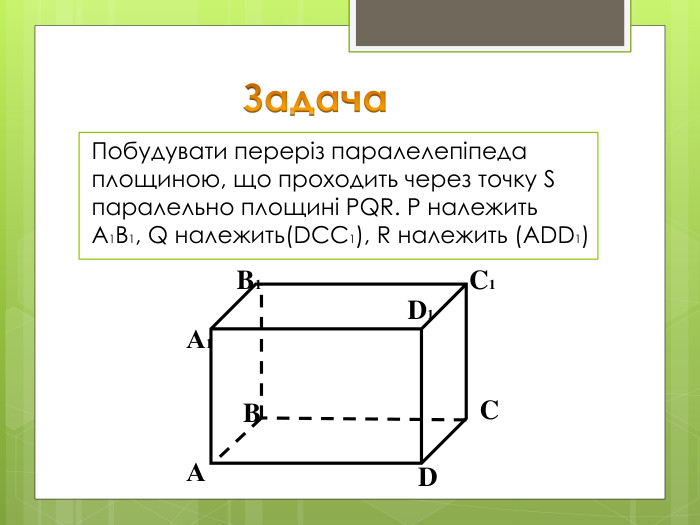 Задача

Побудувати переріз паралелепіпеда площиною, що проходить через точку S паралельно площині PQR. P належить $A_1B_1$, Q належить($DCC_1$), R належить ($ADD_1$)

$B_1$
$C_1$
$D_1$
$A_1$
B
C
A
D